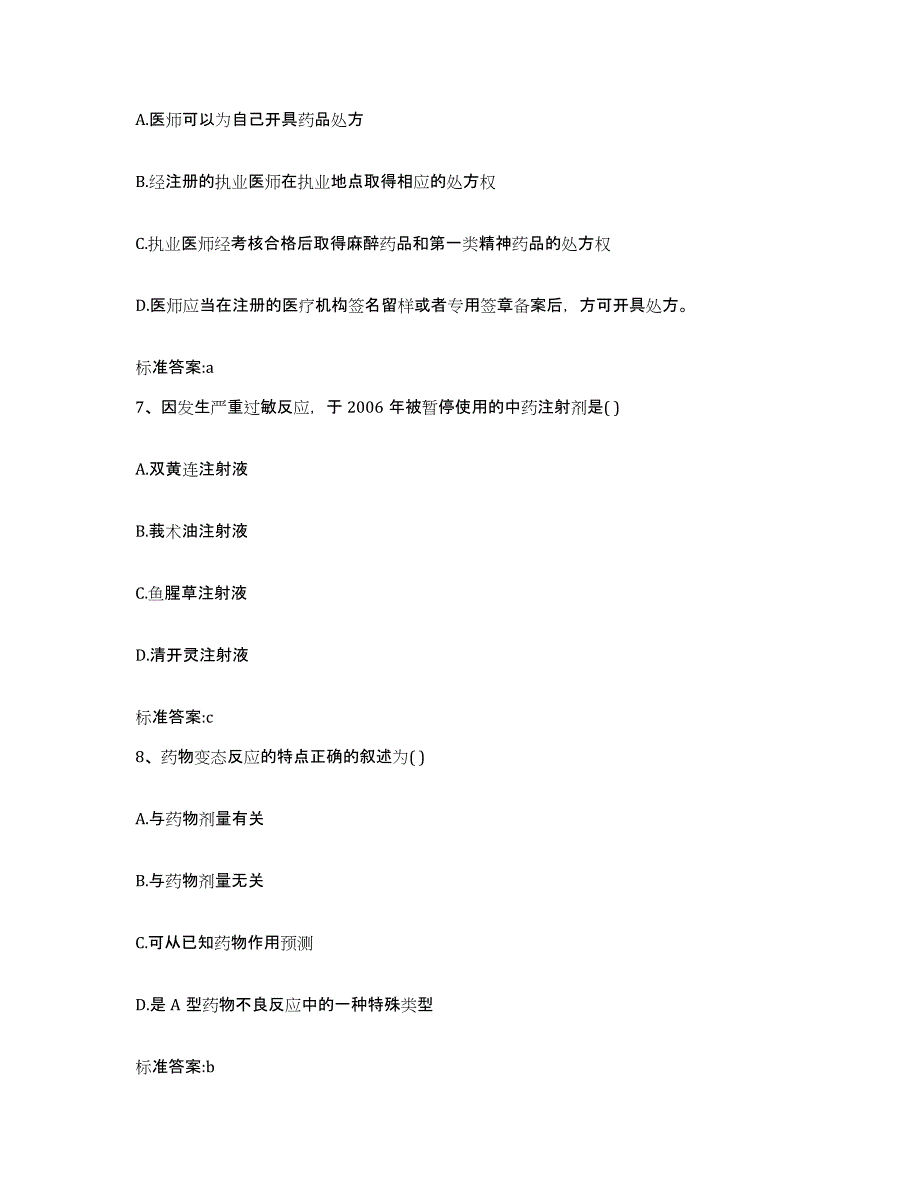 A.医师可以为自己开具药品处方

B.经注册的执业医师在执业地点取得相应的处方权

C.执业医师经考核合格后取得麻醉药品和第一类精神药品的处方权

D.医师应当在注册的医疗机构签名留样或者专用签章备案后，方可开具处方。

标准答案:a

7、因发生严重过敏反应，于 2006 年被暂停使用的中药注射剂是( )

A.双黄连注射液

B.莪术油注射液

C.鱼腥草注射液

D.清开灵注射液

标准答案:c

8、药物变态反应的特点正确的叙述为( )

A.与药物剂量有关

B.与药物剂量无关

C.可从已知药物作用预测

D.是 A 型药物不良反应中的一种特殊类型

标准答案:b